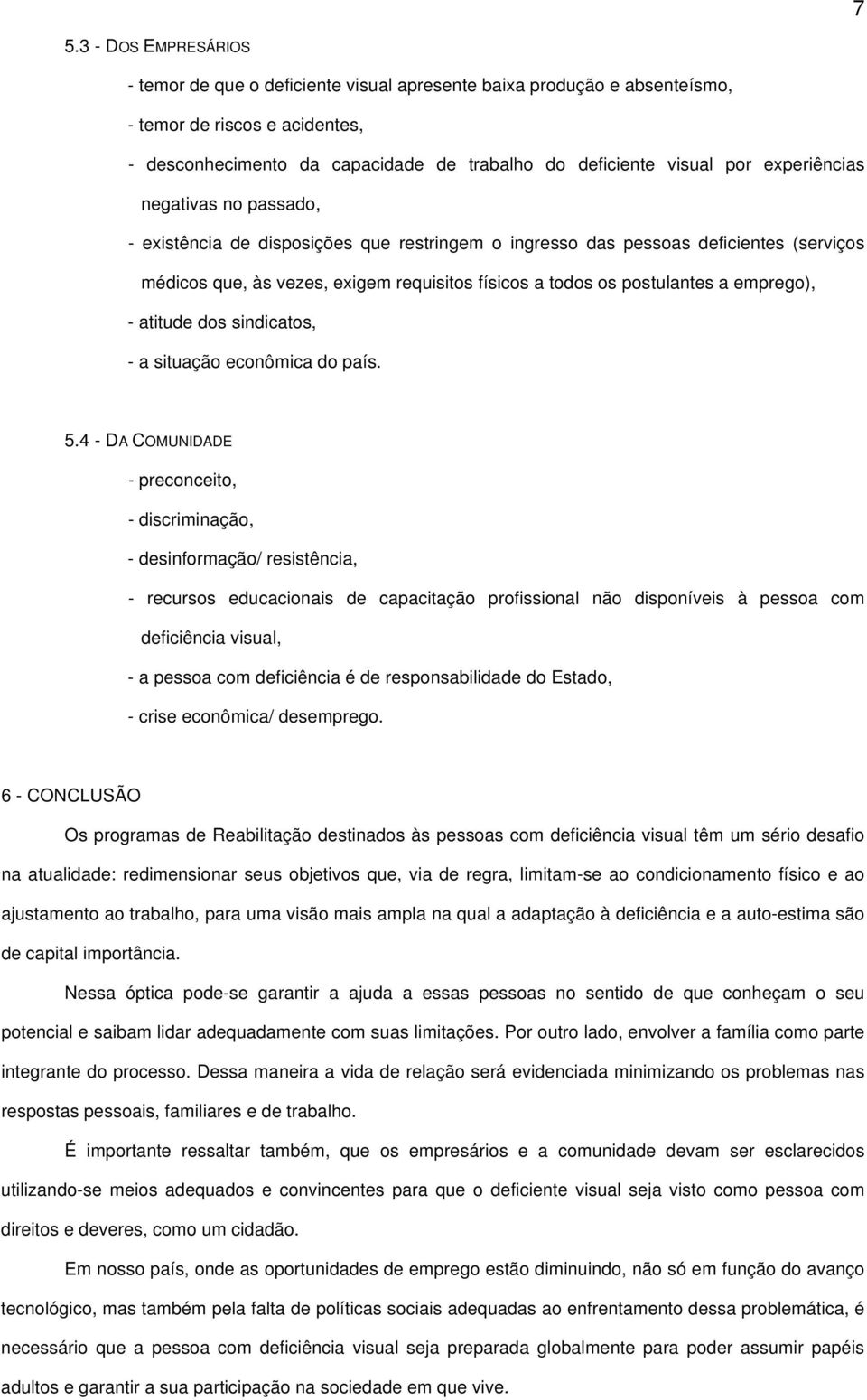 7

5.3 - DOS EMPRESÁRIOS

- temor de que o deficiente visual apresente baixa produção e absenteísmo,

- temor de riscos e acidentes,

- desconhecimento da capacidade de trabalho do deficiente visual por experiências negativas no passado,

- existência de disposições que restringem o ingresso das pessoas deficientes (serviços médicos que, às vezes, exigem requisitos físicos a todos os postulantes a emprego),

- atitude dos sindicatos,

- a situação econômica do país.

5.4 - DA COMUNIDADE

- preconceito,

- discriminação,

- desinformação/ resistência,

- recursos educacionais de capacitação profissional não disponíveis à pessoa com deficiência visual,

- a pessoa com deficiência é de responsabilidade do Estado,

- crise econômica/ desemprego.

6 - CONCLUSÃO

Os programas de Reabilitação destinados às pessoas com deficiência visual têm um sério desafio na atualidade: redimensionar seus objetivos que, via de regra, limitam-se ao condicionamento físico e ao ajustamento ao trabalho, para uma visão mais ampla na qual a adaptação à deficiência e a auto-estima são de capital importância.

Nessa óptica pode-se garantir a ajuda a essas pessoas no sentido de que conheçam o seu potencial e saibam lidar adequadamente com suas limitações. Por outro lado, envolver a família como parte integrante do processo. Dessa maneira a vida de relação será evidenciada minimizando os problemas nas respostas pessoais, familiares e de trabalho.

É importante ressaltar também, que os empresários e a comunidade devam ser esclarecidos utilizando-se meios adequados e convincentes para que o deficiente visual seja visto como pessoa com direitos e deveres, como um cidadão.

Em nosso país, onde as oportunidades de emprego estão diminuindo, não só em função do avanço tecnológico, mas também pela falta de políticas sociais adequadas ao enfrentamento dessa problemática, é necessário que a pessoa com deficiência visual seja preparada globalmente para poder assumir papéis adultos e garantir a sua participação na sociedade em que vive.